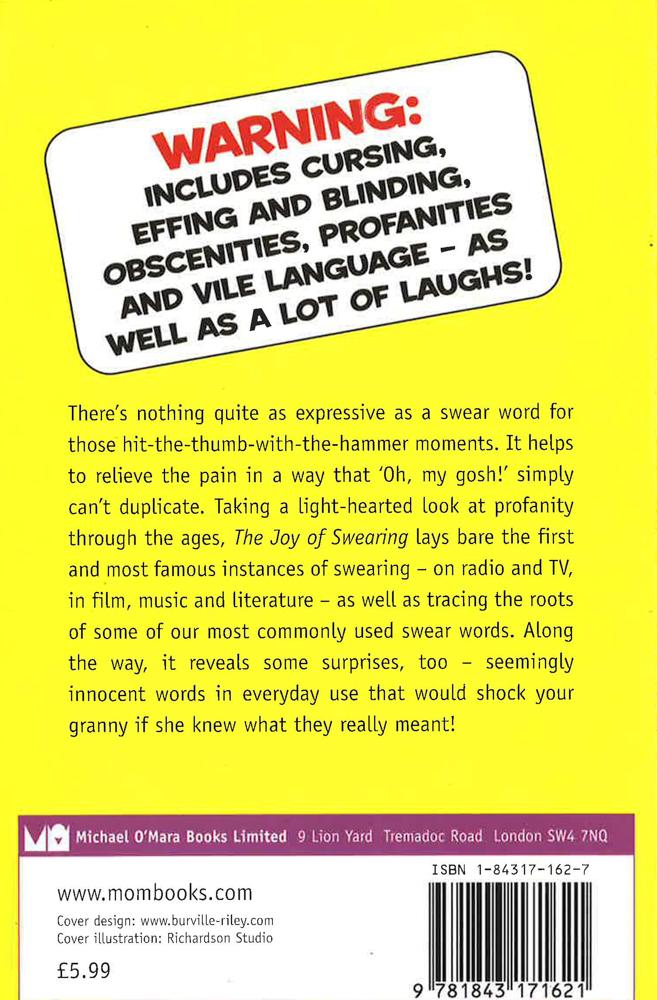 WARNING:
INCLUDES CURSING, EFFING AND BLINDING, OBSCENITIES, PROFANITIES AND VILE LANGUAGE - AS WELL AS A LOT OF LAUGHS!

There's nothing quite as expressive as a swear word for those hit-the-thumb-with-the-hammer moments. It helps to relieve the pain in a way that 'Oh, my gosh!' simply can't duplicate. Taking a light-hearted look at profanity through the ages, The Joy of Swearing lays bare the first and most famous instances of swearing - on radio and TV, in film, music and literature - as well as tracing the roots of some of our most commonly used swear words. Along the way, it reveals some surprises, too - seemingly innocent words in everyday use that would shock your granny if she knew what they really meant!

Michael O'Mara Books Limited 9 Lion Yard Tremadoc Road London SW4 7NQ

www.mombooks.com

Cover design: www.burville-riley.com
Cover illustration: Richardson Studio

£5.99

ISBN 1-84317-162-7

9 781843 171621